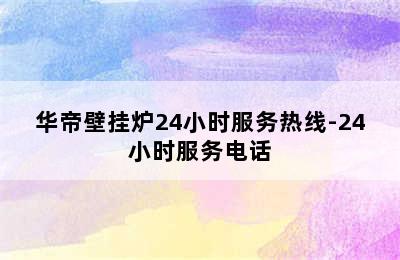 华帝壁挂炉24小时服务热线-24小时服务电话